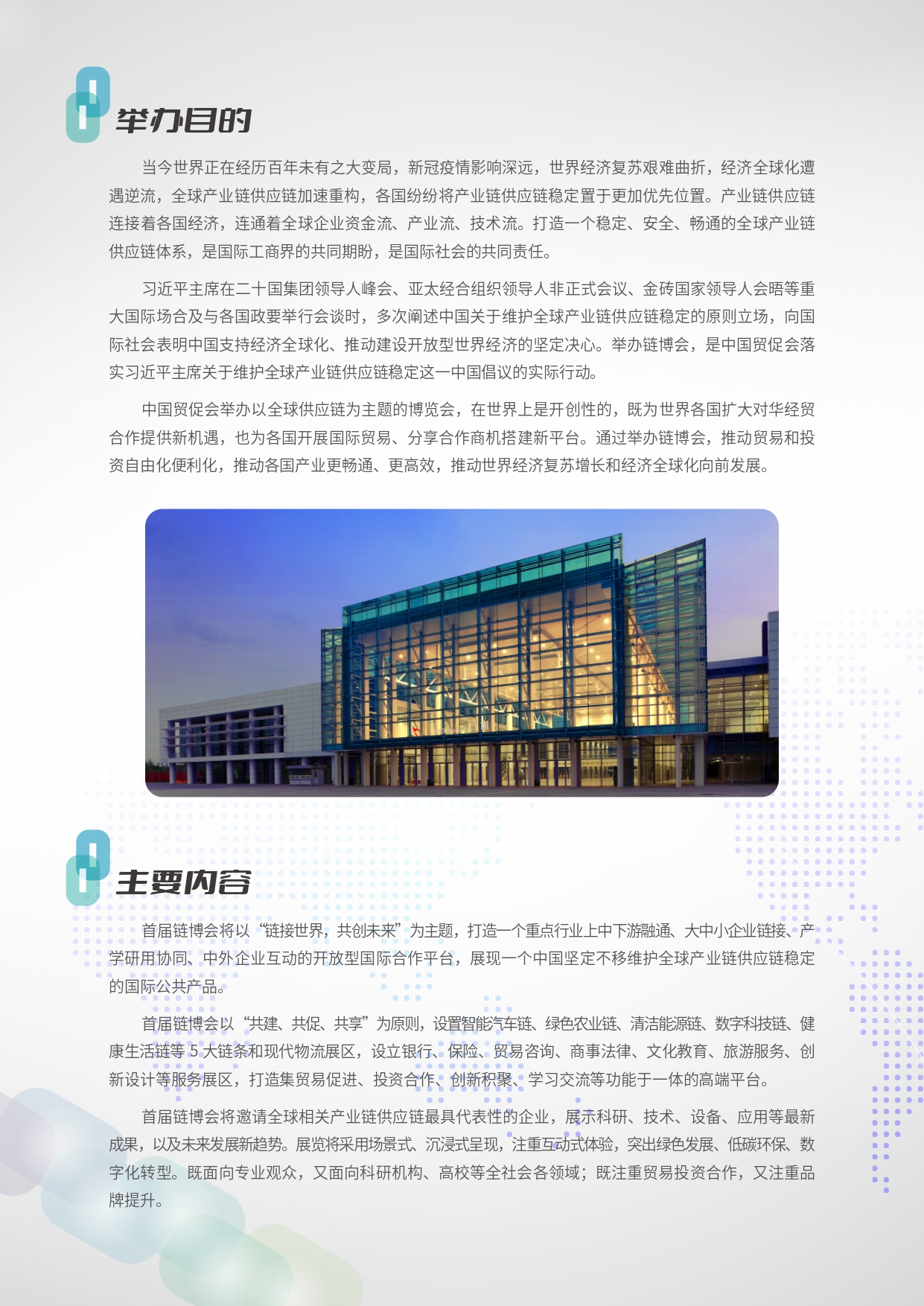 举办目的

当今世界正在经历百年未有之大变局，新冠疫情影响深远，世界经济复苏艰难曲折，经济全球化遭遇逆流，全球产业链供应链加速重构，各国纷纷将产业链供应链稳定置于更加优先位置。产业链供应链连接着各国经济，连通着全球企业资金流、产业流、技术流。打造一个稳定、安全、畅通的全球产业链供应链体系，是国际工商界的共同期盼，是国际社会的共同责任。

习近平主席在二十国集团领导人峰会、亚太经合组织领导人非正式会议、金砖国家领导人会晤等重大国际场合及与各国政要举行会谈时，多次阐述中国关于维护全球产业链供应链稳定的原则立场，向国际社会表明中国支持经济全球化、推动建设开放型世界经济的坚定决心。举办链博会，是中国贸促会落实习近平主席关于维护全球产业链供应链稳定这一中国倡议的实际行动。

中国贸促会举办以全球供应链为主题的博览会，在世界上是开创性的，既为世界各国扩大对华经贸合作提供新机遇，也为各国开展国际贸易、分享合作商机搭建新平台。通过举办链博会，推动贸易和投资自由化便利化，推动各国产业更畅通、更高效，推动世界经济复苏增长和经济全球化向前发展。

主要内容

首届链博会将以“链接世界，共创未来”为主题，打造一个重点行业上中下游融通、大中小企业链接、产学研用协同、中外企业互动的开放型国际合作平台，展现一个中国坚定不移维护全球产业链供应链稳定的国际公共产品。

首届链博会以“共建、共促、共享”为原则，设置智能汽车链、绿色农业链、清洁能源链、数字科技链、健康生活链等 5 大链条和现代物流展区，设立银行、保险、贸易咨询、商事法律、文化教育、旅游服务、创新设计等服务展区，打造集贸易促进、投资合作、创新积聚、学习交流等功能于一体的高端平台。

首届链博会将邀请全球相关产业链供应链最具代表性的企业，展示科研、技术、设备、应用等最新成果，以及未来发展新趋势。展览将采用场景式、沉浸式呈现，注重互动式体验，突出绿色发展、低碳环保、数字化转型。既面向专业观众，又面向科研机构、高校等全社会各领域；既注重贸易投资合作，又注重品牌提升。